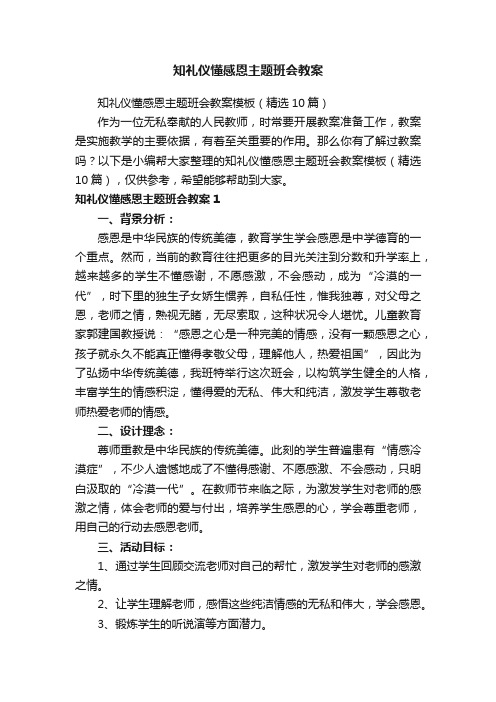 知礼仪懂感恩主题班会教案

知礼仪懂感恩主题班会教案模板（精选10篇）

作为一位无私奉献的人民教师，时常要开展教案准备工作，教案是实施教学的主要依据，有着至关重要的作用。那么你有了解过教案吗？以下是小编帮大家整理的知礼仪懂感恩主题班会教案模板（精选10篇），仅供参考，希望能够帮助到大家。

知礼仪懂感恩主题班会教案1

一、背景分析：

感恩是中华民族的传统美德，教育学生学会感恩是中学德育的一个重点。然而，当前的教育往往把更多的目光关注到分数和升学率上，越来越多的学生不懂感谢，不愿感激，不会感动，成为“冷漠的一代”，时下里的独生子女娇生惯养，自私任性，惟我独尊，对父母之恩，老师之情，熟视无睹，无尽索取，这种状况令人堪忧。儿童教育家郭建国教授说：“感恩之心是一种完美的情感，没有一颗感恩之心，孩子就永久不能真正懂得孝敬父母，理解他人，热爱祖国”，因此为了弘扬中华传统美德，我班特举行这次班会，以构筑学生健全的人格，丰富学生的情感积淀，懂得爱的无私、伟大和纯洁，激发学生尊敬老师热爱老师的情感。

二、设计理念：

尊师重教是中华民族的传统美德。此刻的学生普遍患有“情感冷漠症”，不少人遗憾地成了不懂得感谢、不愿感激、不会感动，只明白汲取的“冷漠一代”。在教师节来临之际，为激发学生对老师的感激之情，体会老师的爱与付出，培养学生感恩的心，学会尊重老师，用自己的行动去感恩老师。

三、活动目标：

1、通过学生回顾交流老师对自己的帮忙，激发学生对老师的感激之情。

2、让学生理解老师，感悟这些纯洁情感的无私和伟大，学会感恩。

3、锻炼学生的听说演等方面潜力。